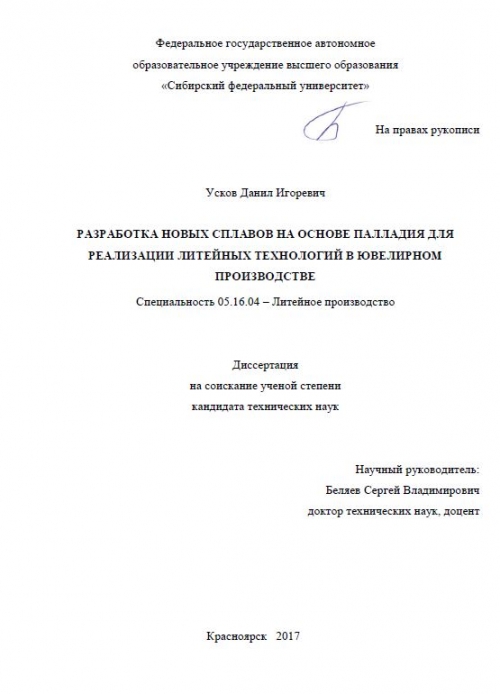 Федеральное государственное автономное
образовательное учреждение высшего образования
«Сибирский федеральный университет»

На правах рукописи

Усков Данил Игоревич

РАЗРАБОТКА НОВЫХ СПЛАВОВ НА ОСНОВЕ ПАЛЛАДИЯ ДЛЯ РЕАЛИЗАЦИИ ЛИТЕЙНЫХ ТЕХНОЛОГИЙ В ЮВЕЛИРНОМ ПРОИЗВОДСТВЕ

Специальность 05.16.04 – Литейное производство

Диссертация
на соискание ученой степени
кандидата технических наук

Научный руководитель:
Беляев Сергей Владимирович
доктор технических наук, доцент

Красноярск 2017